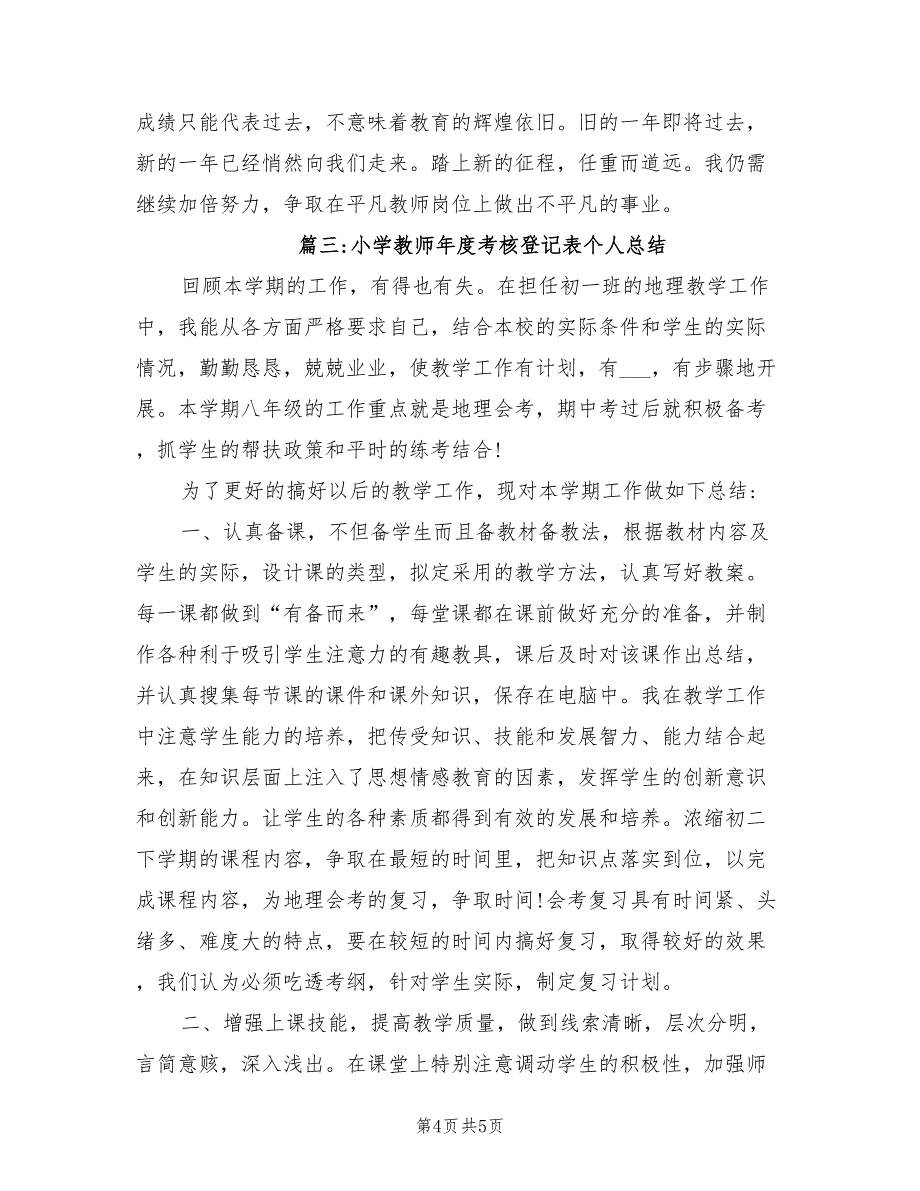 成绩只能代表过去，不意味着教育的辉煌依旧。旧的一年即将过去，新的一年已经悄然向我们走来。踏上新的征程，任重而道远。我仍需继续加倍努力，争取在平凡教师岗位上做出不平凡的事业。

篇三:小学教师年度考核登记表个人总结

回顾本学期的工作，有得也有失。在担任初一班的地理教学工作中，我能从各方面严格要求自己，结合本校的实际条件和学生的实际情况，勤勤恳恳，兢兢业业，使教学工作有计划，有___，有步骤地开展。本学期八年级的工作重点就是地理会考，期中考过后就积极备考，抓学生的帮扶政策和平时的练考结合!

为了更好的搞好以后的教学工作，现对本学期工作做如下总结:

一、认真备课，不但备学生而且备教材备教法，根据教材内容及学生的实际，设计课的类型，拟定采用的教学方法，认真写好教案。每一课都做到“有备而来”，每堂课都在课前做好充分的准备，并制作各种利于吸引学生注意力的有趣教具，课后及时对该课作出总结，并认真搜集每节课的课件和课外知识，保存在电脑中。我在教学工作中注意学生能力的培养，把传受知识、技能和发展智力、能力结合起来，在知识层面上注入了思想情感教育的因素，发挥学生的创新意识和创新能力。让学生的各种素质都得到有效的发展和培养。浓缩初二下学期的课程内容，争取在最短的时间里，把知识点落实到位，以完成课程内容，为地理会考的复习，争取时间!会考复习具有时间紧、头绪多、难度大的特点，要在较短的时间内搞好复习，取得较好的效果，我们认为必须吃透考纲，针对学生实际，制定复习计划。

二、增强上课技能，提高教学质量，做到线索清晰，层次分明，言简意赅，深入浅出。在课堂上特别注意调动学生的积极性，加强师

第4页 共5页